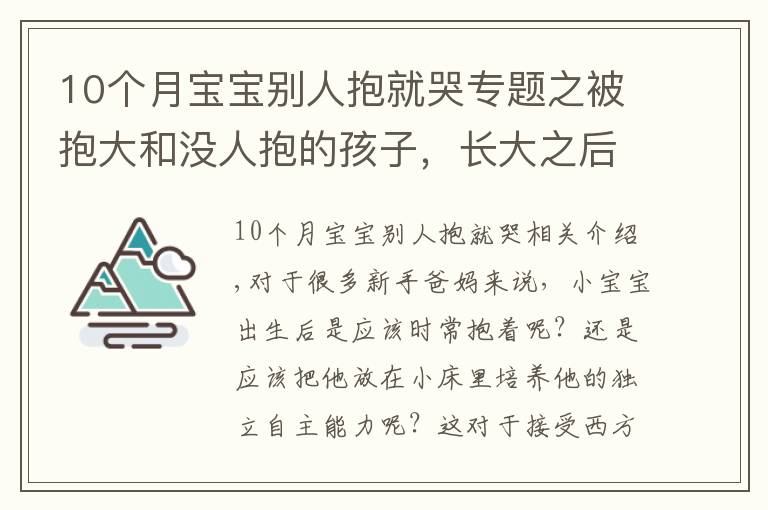 10个月宝宝别人抱就哭专题之被抱大和没人抱的孩子，长大之后

10个月宝宝别人抱就哭相关介绍，对于很多新手爸妈来说，小宝宝出生后是应该时常抱着呢？还是应该把他放在小床里培养他的独立自主能力呢？这对于接受西方